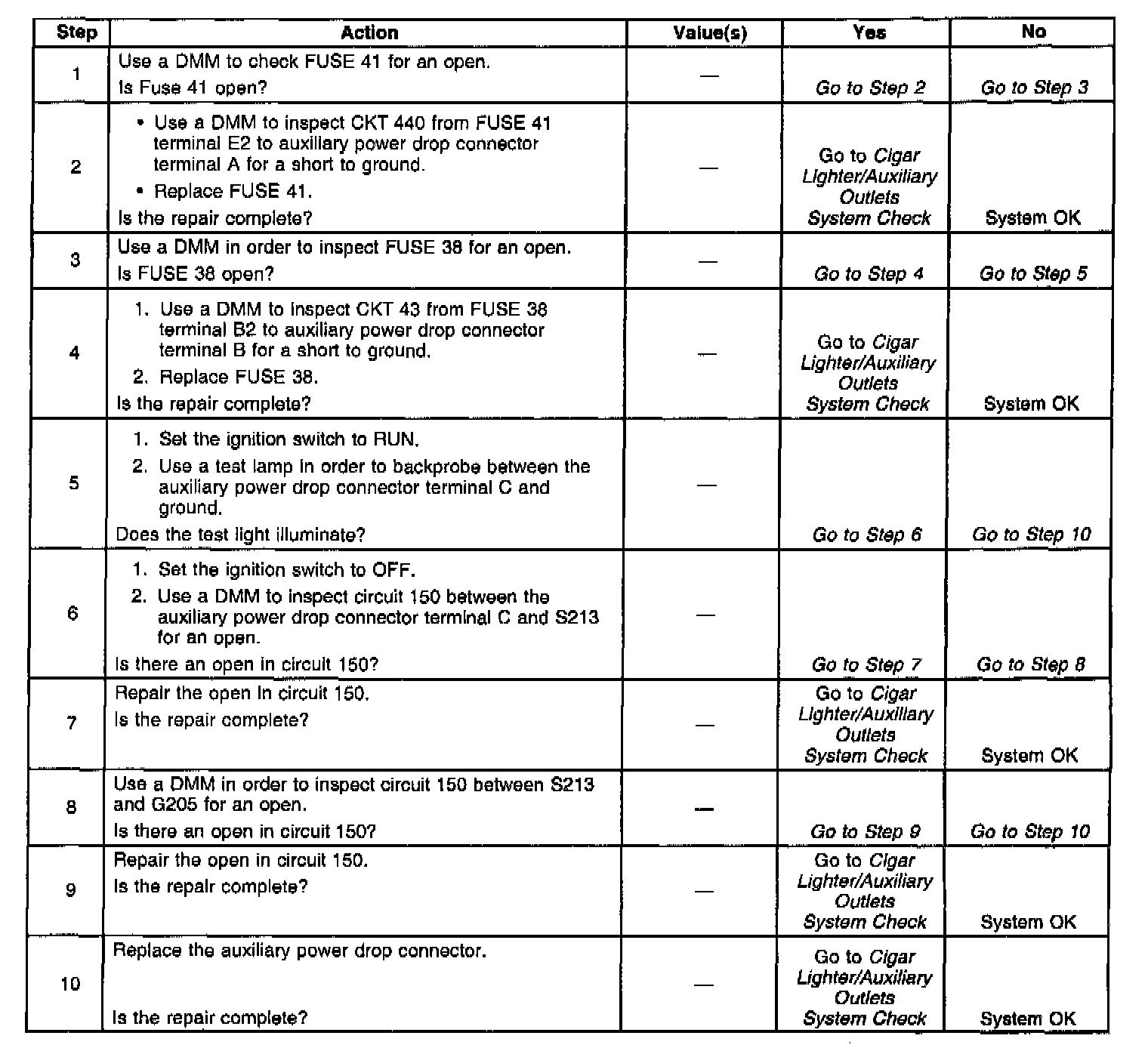 | Step | Action | Value(s) | Yes | No |
|---|---|---|---|---|
| 1 | Use a DMM to check FUSE 41 for an open. Is Fuse 41 open? | — | Go to Step 2 | Go to Step 3 |
| 2 | • Use a DMM to inspect CKT 440 from FUSE 41 terminal E2 to auxiliary power drop connector terminal A for a short to ground. • Replace FUSE 41. Is the repair complete? | — | Go to Cigar Lighter/Auxiliary Outlets System Check | System OK |
| 3 | Use a DMM in order to inspect FUSE 38 for an open. Is FUSE 38 open? | — | Go to Step 4 | Go to Step 5 |
| 4 | 1. Use a DMM to inspect CKT 43 from FUSE 38 terminal B2 to auxiliary power drop connector terminal B for a short to ground. 2. Replace FUSE 38. Is the repair complete? | — | Go to Cigar Lighter/Auxiliary Outlets System Check | System OK |
| 5 | 1. Set the ignition switch to RUN. 2. Use a test lamp in order to backprobe between the auxiliary power drop connector terminal C and ground. Does the test light illuminate? | — | Go to Step 6 | Go to Step 10 |
| 6 | 1. Set the ignition switch to OFF. 2. Use a DMM to inspect circuit 150 between the auxiliary power drop connector terminal C and S213 for an open. Is there an open in circuit 150? | — | Go to Step 7 | Go to Step 8 |
| 7 | Repair the open in circuit 150. Is the repair complete? | — | Go to Cigar Lighter/Auxiliary Outlets System Check | System OK |
| 8 | Use a DMM in order to inspect circuit 150 between S213 and G205 for an open. Is there an open in circuit 150? | — | Go to Step 9 | Go to Step 10 |
| 9 | Repair the open in circuit 150. Is the repair complete? | — | Go to Cigar Lighter/Auxiliary Outlets System Check | System OK |
| 10 | Replace the auxiliary power drop connector. Is the repair complete? | — | Go to Cigar Lighter/Auxiliary Outlets System Check | System OK |